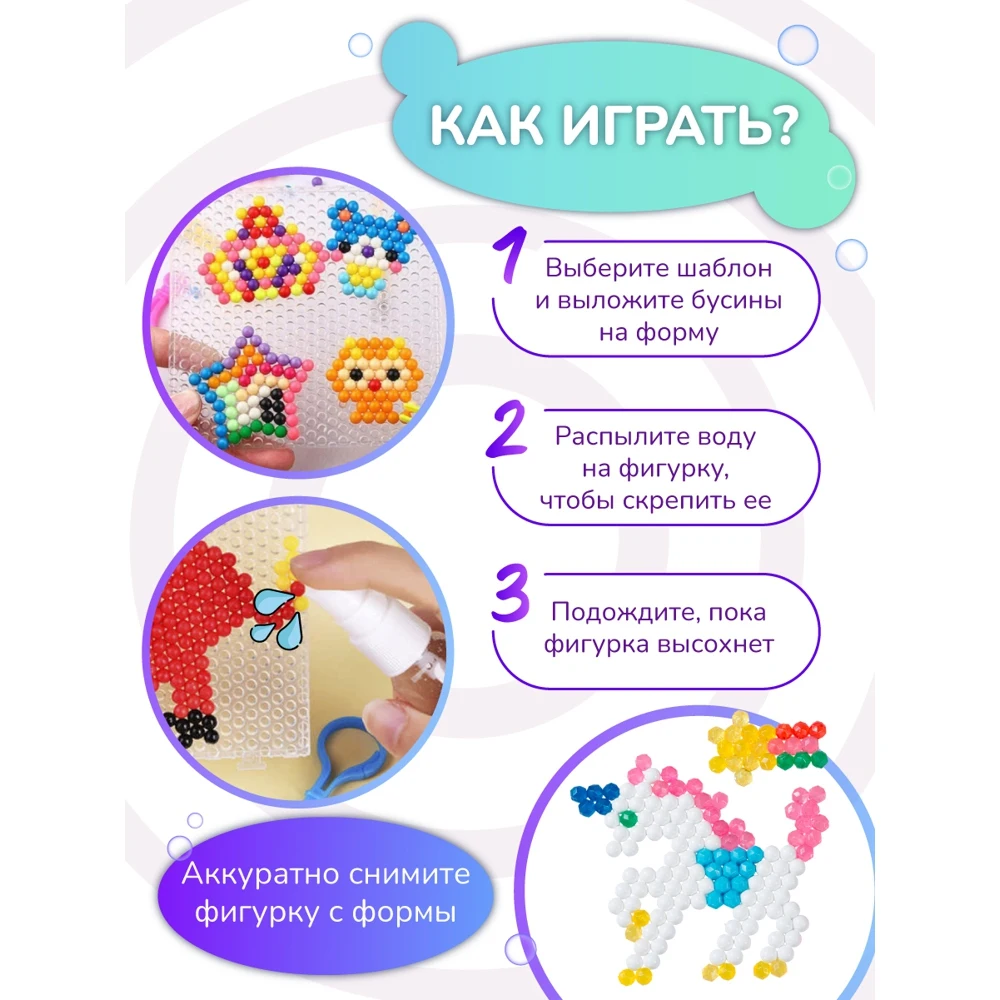 КАК ИГРАТЬ?

1
Выберите шаблон и выложите бусины на форму

2
Распылите воду на фигурку, чтобы скрепить ее

3
Подождите, пока фигурка высохнет

Аккуратно снимите фигурку с формы